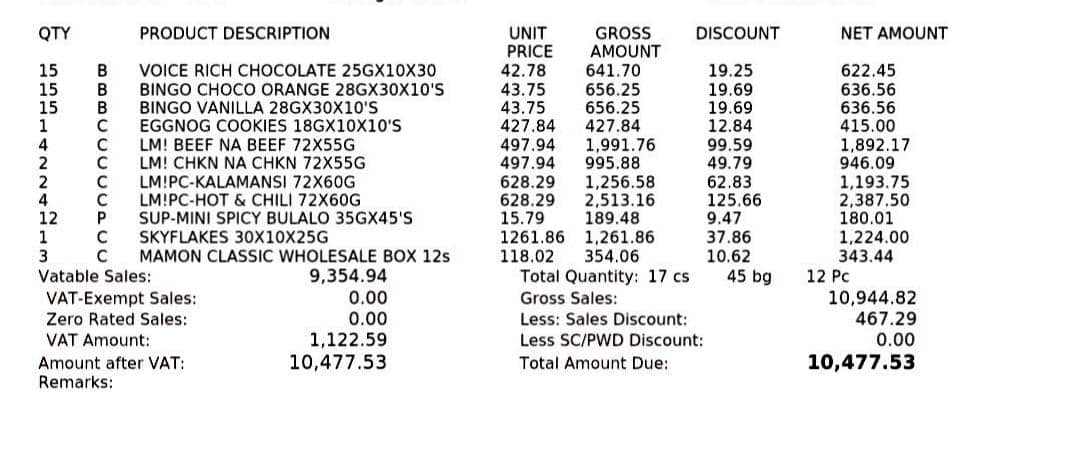 | QTY | | PRODUCT DESCRIPTION | UNIT PRICE | GROSS AMOUNT | DISCOUNT | NET AMOUNT |
|---|---|---|---|---|---|---|
| 15 | B | VOICE RICH CHOCOLATE 25GX10X30 | 42.78 | 641.70 | 19.25 | 622.45 |
| 15 | B | BINGO CHOCO ORANGE 28GX30X10'S | 43.75 | 656.25 | 19.69 | 636.56 |
| 15 | B | BINGO VANILLA 28GX30X10'S | 43.75 | 656.25 | 19.69 | 636.56 |
| 1 | C | EGGNOG COOKIES 18GX10X10'S | 427.84 | 427.84 | 12.84 | 415.00 |
| 4 | C | LM! BEEF NA BEEF 72X55G | 497.94 | 1,991.76 | 99.59 | 1,892.17 |
| 2 | C | LM! CHKN NA CHKN 72X55G | 497.94 | 995.88 | 49.79 | 946.09 |
| 2 | C | LM!PC-KALAMANSI 72X60G | 628.29 | 1,256.58 | 62.83 | 1,193.75 |
| 4 | C | LM!PC-HOT & CHILI 72X60G | 628.29 | 2,513.16 | 125.66 | 2,387.50 |
| 12 | P | SUP-MINI SPICY BULALO 35GX45'S | 15.79 | 189.48 | 9.47 | 180.01 |
| 1 | C | SKYFLAKES 30X10X25G | 1261.86 | 1,261.86 | 37.86 | 1,224.00 |
| 3 | C | MAMON CLASSIC WHOLESALE BOX 12s | 118.02 | 354.06 | 10.62 | 343.44 |

Vatable Sales: 9,354.94
VAT-Exempt Sales: 0.00
Zero Rated Sales: 0.00
VAT Amount: 1,122.59
Amount after VAT: 10,477.53
Remarks:

Total Quantity: 17 cs 45 bg 12 Pc
Gross Sales: 10,944.82
Less: Sales Discount: 467.29
Less SC/PWD Discount: 0.00
Total Amount Due: 10,477.53